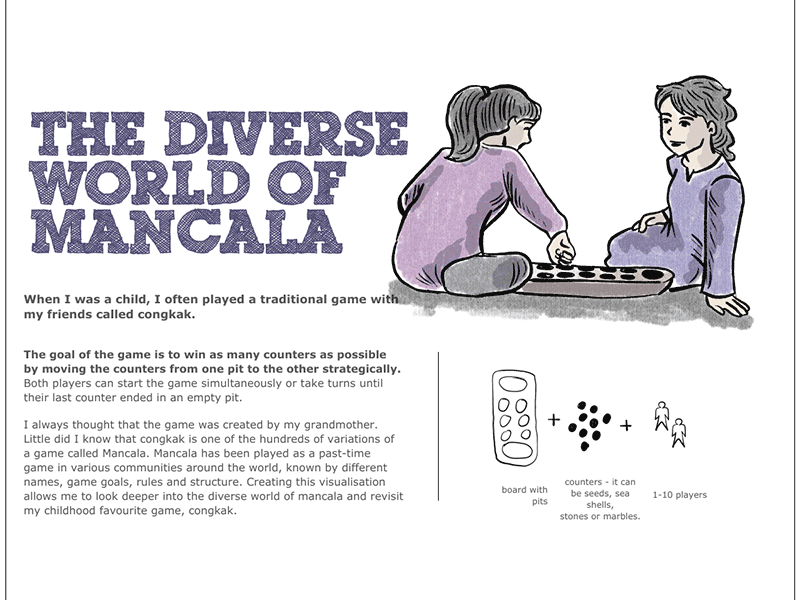 THE DIVERSE WORLD OF MANCALA

When I was a child, I often played a traditional game with my friends called congkak.

The goal of the game is to win as many counters as possible by moving the counters from one pit to the other strategically. Both players can start the game simultaneously or take turns until their last counter ended in an empty pit.

I always thought that the game was created by my grandmother. Little did I know that congkak is one of the hundreds of variations of a game called Mancala. Mancala has been played as a past-time game in various communities around the world, known by different names, game goals, rules and structure. Creating this visualisation allows me to look deeper into the diverse world of mancala and revisit my childhood favourite game, congkak.

+

+

board with pits

counters - it can be seeds, sea shells, stones or marbles.

1-10 players